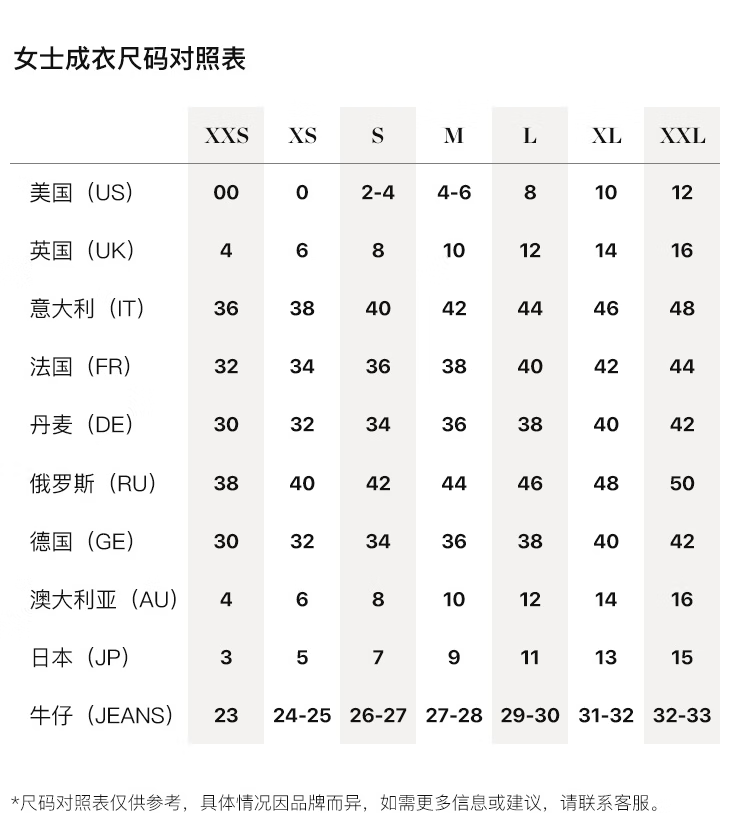 女士成衣尺码对照表

| | XXS | XS | S | M | L | XL | XXL |
|---|---|---|---|---|---|---|---|
| 美国（US） | 00 | 0 | 2-4 | 4-6 | 8 | 10 | 12 |
| 英国（UK） | 4 | 6 | 8 | 10 | 12 | 14 | 16 |
| 意大利（IT） | 36 | 38 | 40 | 42 | 44 | 46 | 48 |
| 法国（FR） | 32 | 34 | 36 | 38 | 40 | 42 | 44 |
| 丹麦（DE） | 30 | 32 | 34 | 36 | 38 | 40 | 42 |
| 俄罗斯（RU） | 38 | 40 | 42 | 44 | 46 | 48 | 50 |
| 德国（GE） | 30 | 32 | 34 | 36 | 38 | 40 | 42 |
| 澳大利亚（AU） | 4 | 6 | 8 | 10 | 12 | 14 | 16 |
| 日本（JP） | 3 | 5 | 7 | 9 | 11 | 13 | 15 |
| 牛仔（JEANS） | 23 | 24-25 | 26-27 | 27-28 | 29-30 | 31-32 | 32-33 |

*尺码对照表仅供参考，具体情况因品牌而异，如需更多信息或建议，请联系客服。